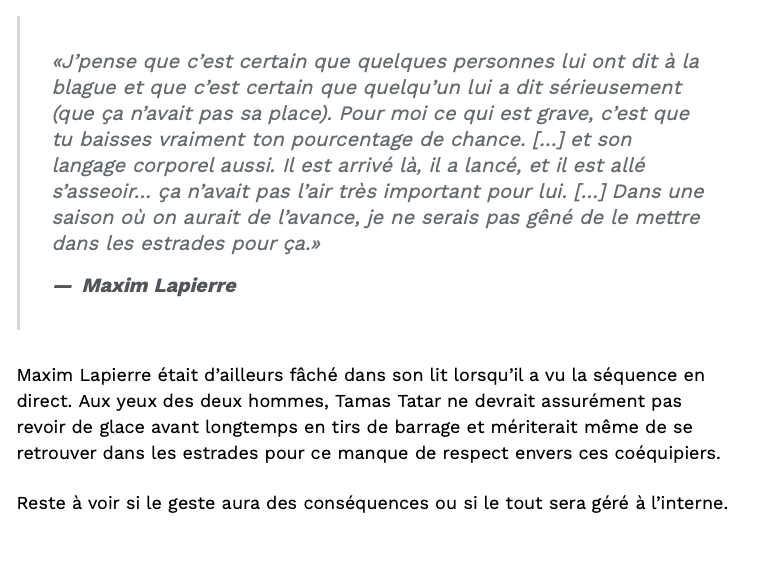 «J'pense que c'est certain que quelques personnes lui ont dit à la blague et que c'est certain que quelqu'un lui a dit sérieusement (que ça n'avait pas sa place). Pour moi ce qui est grave, c'est que tu baisses vraiment ton pourcentage de chance. [...] et son langage corporel aussi. Il est arrivé là, il a lancé, et il est allé s'asseoir... ça n'avait pas l'air très important pour lui. [...] Dans une saison où on aurait de l'avance, je ne serais pas gêné de le mettre dans les estrades pour ça.»

— Maxim Lapierre

Maxim Lapierre était d'ailleurs fâché dans son lit lorsqu'il a vu la séquence en direct. Aux yeux des deux hommes, Tamas Tatar ne devrait assurément pas revoir de glace avant longtemps en tirs de barrage et mériterait même de se retrouver dans les estrades pour ce manque de respect envers ces coéquipiers.

Reste à voir si le geste aura des conséquences ou si le tout sera géré à l'interne.